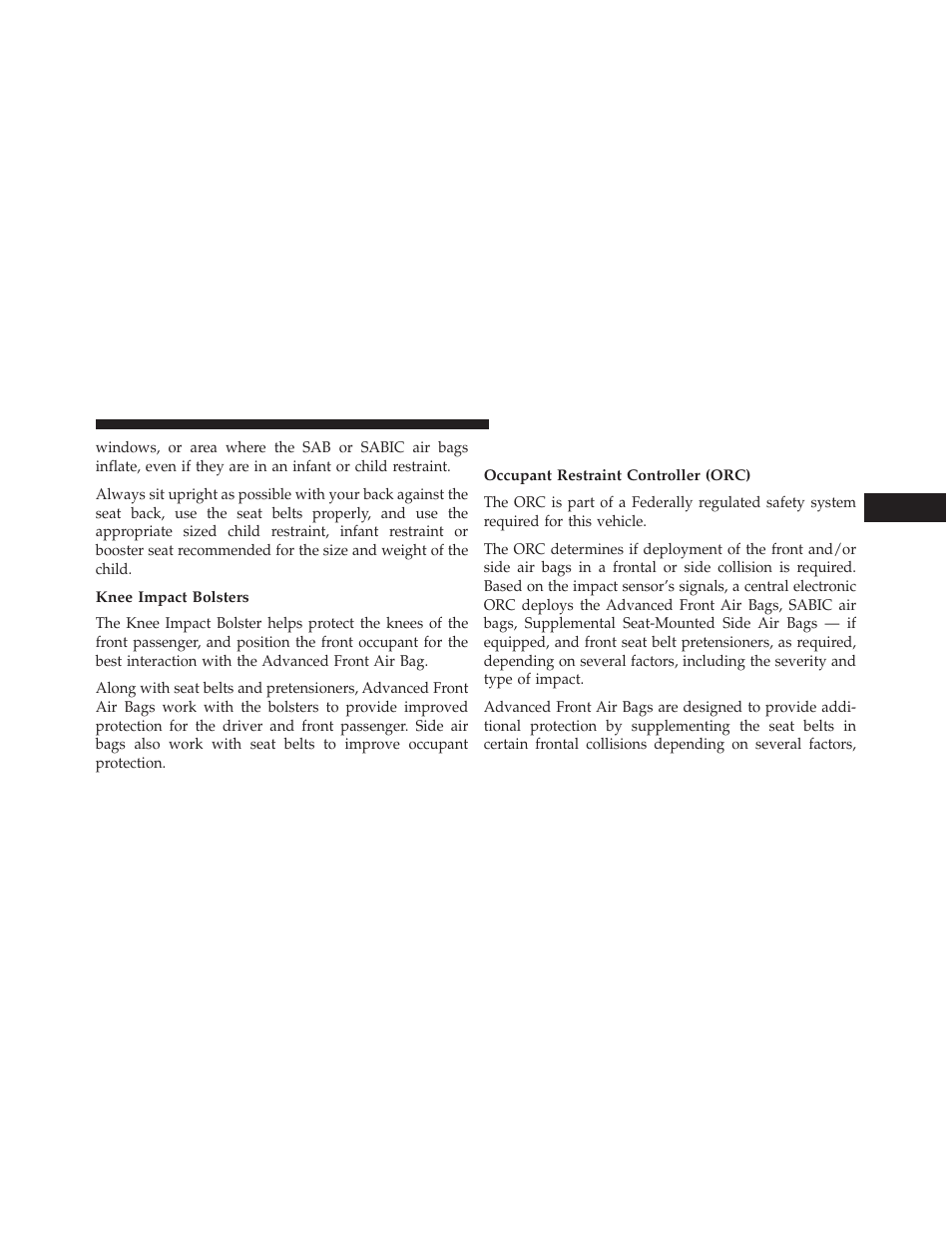 windows, or area where the SAB or SABIC air bags inflate, even if they are in an infant or child restraint.

Always sit upright as possible with your back against the seat back, use the seat belts properly, and use the appropriate sized child restraint, infant restraint or booster seat recommended for the size and weight of the child.

Knee Impact Bolsters

The Knee Impact Bolster helps protect the knees of the front passenger, and position the front occupant for the best interaction with the Advanced Front Air Bag.

Along with seat belts and pretensioners, Advanced Front Air Bags work with the bolsters to provide improved protection for the driver and front passenger. Side air bags also work with seat belts to improve occupant protection.

Occupant Restraint Controller (ORC)

The ORC is part of a Federally regulated safety system required for this vehicle.

The ORC determines if deployment of the front and/or side air bags in a frontal or side collision is required. Based on the impact sensor's signals, a central electronic ORC deploys the Advanced Front Air Bags, SABIC air bags, Supplemental Seat-Mounted Side Air Bags — if equipped, and front seat belt pretensioners, as required, depending on several factors, including the severity and type of impact.

Advanced Front Air Bags are designed to provide additional protection by supplementing the seat belts in certain frontal collisions depending on several factors,